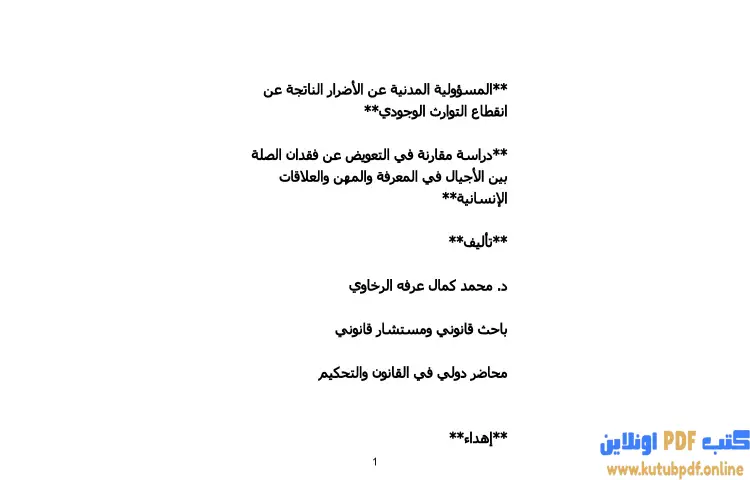 **المسؤولية المدنية عن الأضرار الناتجة عن انقطاع التوارث الوجودي**

**دراسة مقارنة في التعويض عن فقدان الصلة بين الأجيال في المعرفة والمهن والعلاقات الإنسانية**

**تأليف**

د. محمد كمال عرفه الرخاوي

باحث قانوني ومستشار قانوني

محاضر دولي في القانون والتحكيم

**إهداء**

1

كتب PDF اونلاين
www.kutubpdf.online